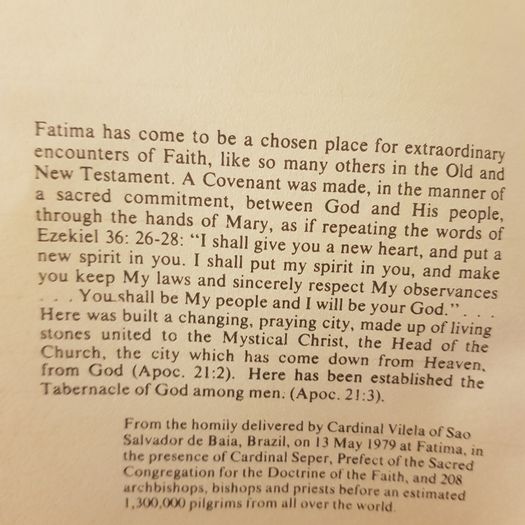 Fatima has come to be a chosen place for extraordinary encounters of Faith, like so many others in the Old and New Testament. A Covenant was made, in the manner of a sacred commitment, between God and His people, through the hands of Mary, as if repeating the words of Ezekiel 36: 26-28: "I shall give you a new heart, and put a new spirit in you. I shall put my spirit in you, and make you keep My laws and sincerely respect My observances . . . You shall be My people and I will be your God." . . . Here was built a changing, praying city, made up of living stones united to the Mystical Christ, the Head of the Church, the city which has come down from Heaven, from God (Apoc. 21:2). Here has been established the Tabernacle of God among men. (Apoc. 21:3).

From the homily delivered by Cardinal Vilela of Sao Salvador de Baia, Brazil, on 13 May 1979 at Fatima, in the presence of Cardinal Seper, Prefect of the Sacred Congregation for the Doctrine of the Faith, and 208 archbishops, bishops and priests before an estimated 1,300,000 pilgrims from all over the world.